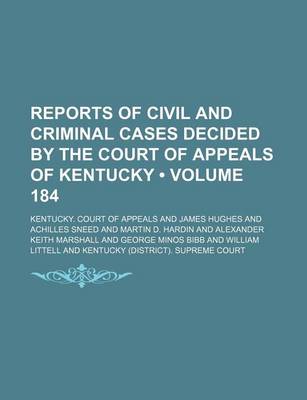 REPORTS OF CIVIL AND CRIMINAL CASES DECIDED BY THE COURT OF APPEALS OF KENTUCKY • VOLUME 184

KENTUCKY. COURT OF APPEALS AND JAMES HUGHES AND ACHILLES SNEED AND MARTIN D. HARDIN AND ALEXANDER KEITH MARSHALL AND GEORGE MINOS BIBB AND WILLIAM LITTELL AND KENTUCKY (DISTRICT). SUPREME COURT